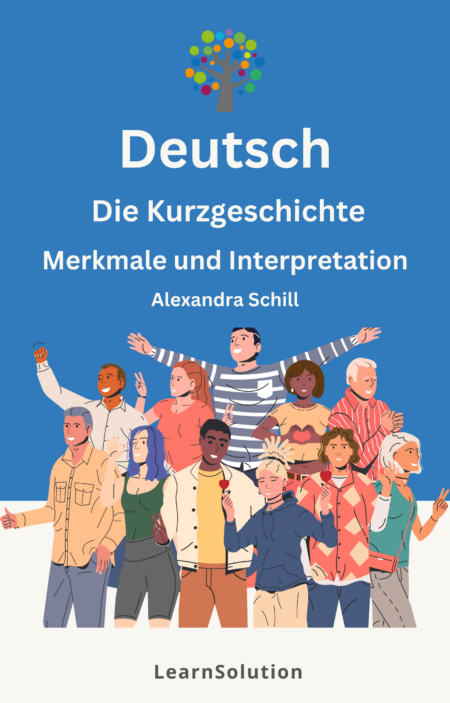 Deutsch

Die Kurzgeschichte

Merkmale und Interpretation

Alexandra Schill

LearnSolution